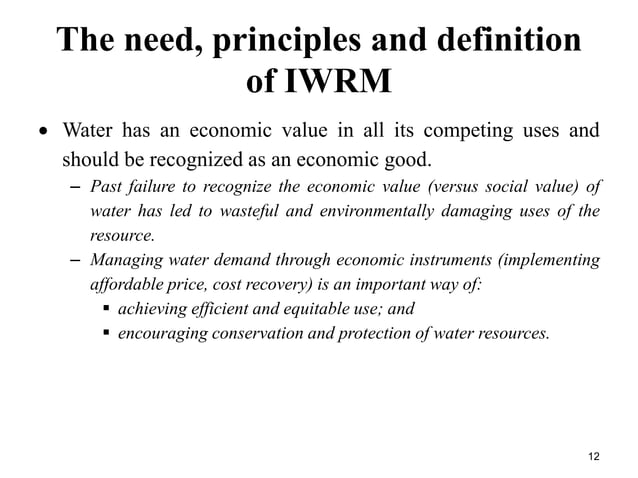 The need, principles and definition of IWRM

• Water has an economic value in all its competing uses and should be recognized as an economic good.

– Past failure to recognize the economic value (versus social value) of water has led to wasteful and environmentally damaging uses of the resource.

– Managing water demand through economic instruments (implementing affordable price, cost recovery) is an important way of:

▪ achieving efficient and equitable use; and

▪ encouraging conservation and protection of water resources.

12